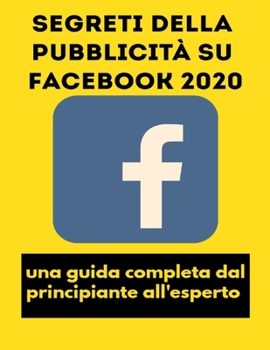 SEGRETI DELLA PUBBLICITÀ SU FACEBOOK 2020

f

una guida completa dal principiante all'esperto